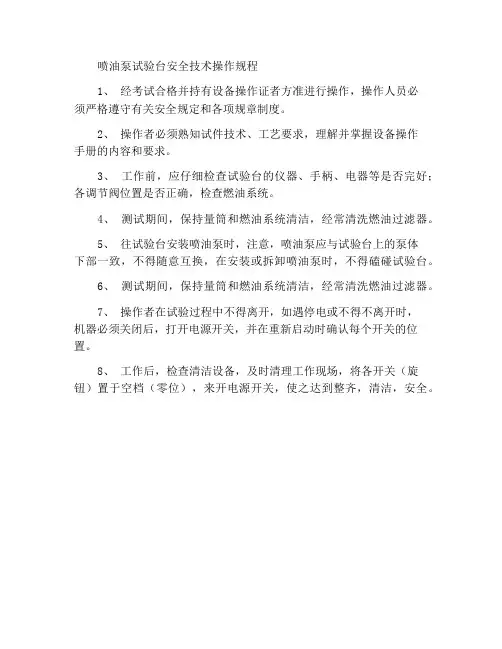 喷油泵试验台安全技术操作规程

1、 经考试合格并持有设备操作证者方准进行操作，操作人员必须严格遵守有关安全规定和各项规章制度。

2、 操作者必须熟知试件技术、工艺要求，理解并掌握设备操作手册的内容和要求。

3、 工作前，应仔细检查试验台的仪器、手柄、电器等是否完好；各调节阀位置是否正确，检查燃油系统。

4、 测试期间，保持量筒和燃油系统清洁，经常清洗燃油过滤器。

5、 往试验台安装喷油泵时，注意，喷油泵应与试验台上的泵体下部一致，不得随意互换，在安装或拆卸喷油泵时，不得磕碰试验台。

6、 测试期间，保持量筒和燃油系统清洁，经常清洗燃油过滤器。

7、 操作者在试验过程中不得离开，如遇停电或不得不离开时，机器必须关闭后，打开电源开关，并在重新启动时确认每个开关的位置。

8、 工作后，检查清洁设备，及时清理工作现场，将各开关（旋钮）置于空档（零位），来开电源开关，使之达到整齐，清洁，安全。